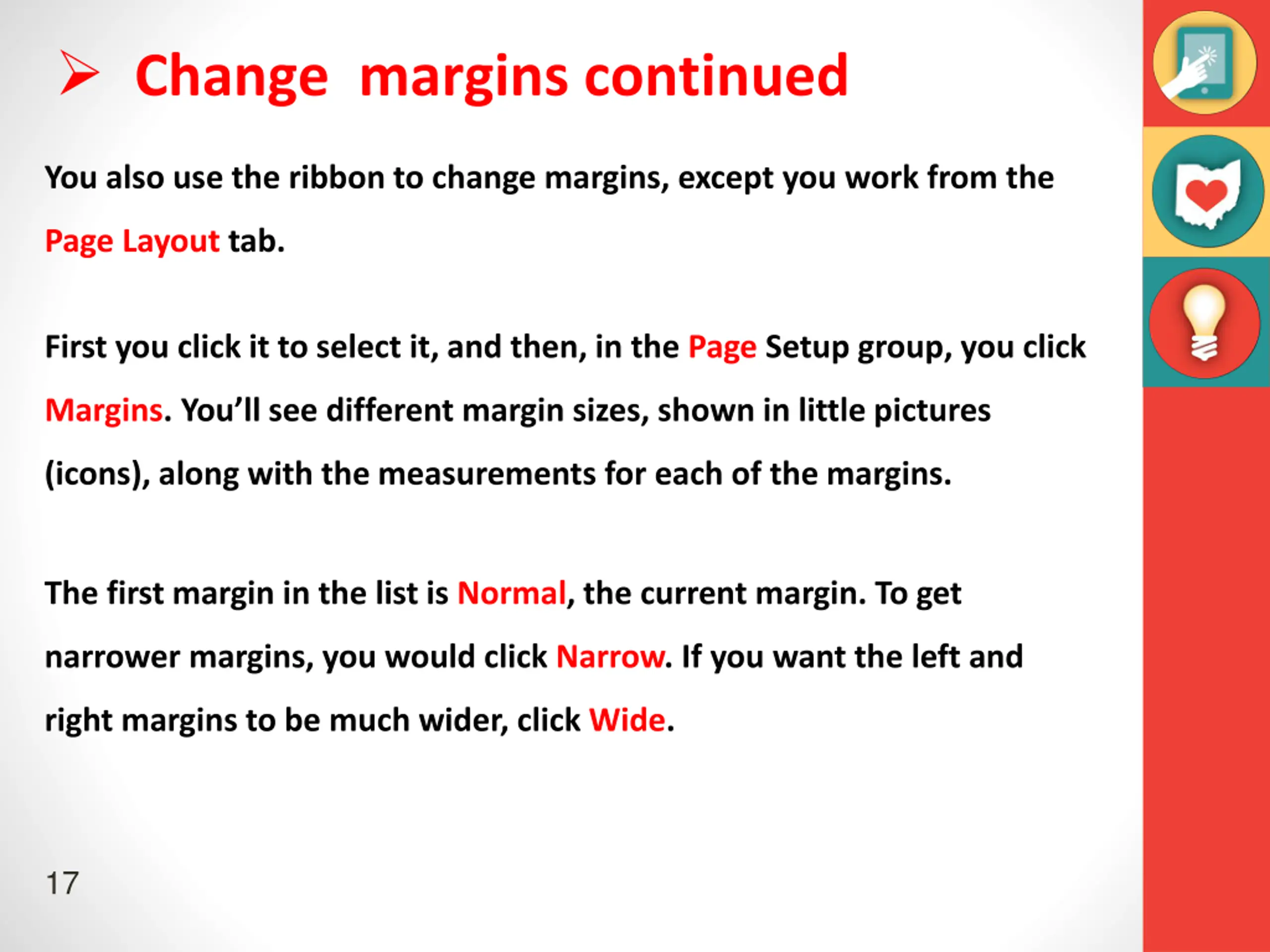 ➢ Change  margins continued

You also use the ribbon to change margins, except you work from the Page Layout tab.

First you click it to select it, and then, in the Page Setup group, you click Margins. You'll see different margin sizes, shown in little pictures (icons), along with the measurements for each of the margins.

The first margin in the list is Normal, the current margin. To get narrower margins, you would click Narrow. If you want the left and right margins to be much wider, click Wide.

17